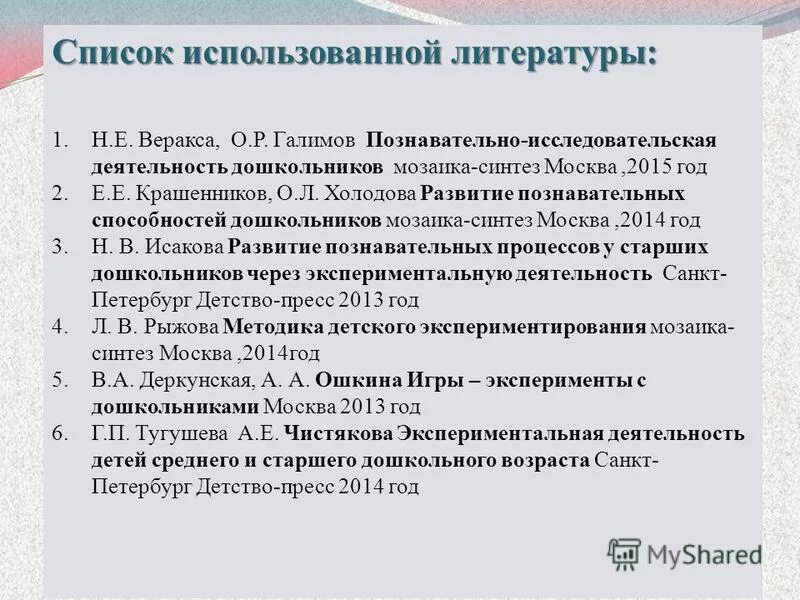 Список использованной литературы:

1. Н.Е. Веракса, О.Р. Галимов Познавательно-исследовательская деятельность дошкольников мозаика-синтез Москва ,2015 год
2. Е.Е. Крашенников, О.Л. Холодова Развитие познавательных способностей дошкольников мозаика-синтез Москва ,2014 год
3. Н. В. Исакова Развитие познавательных процессов у старших дошкольников через экспериментальную деятельность Санкт-Петербург Детство-пресс 2013 год
4. Л. В. Рыжова Методика детского экспериментирования мозаика-синтез Москва ,2014год
5. В.А. Деркунская, А. А. Ошкина Игры – эксперименты с дошкольниками Москва 2013 год
6. Г.П. Тугушева А.Е. Чистякова Экспериментальная деятельность детей среднего и старшего дошкольного возраста Санкт-Петербург Детство-пресс 2014 год

MyShared